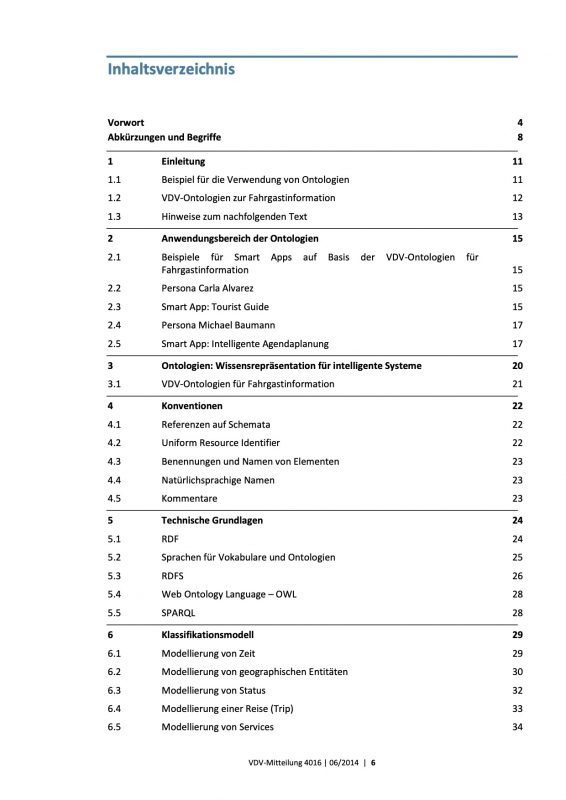 Inhaltsverzeichnis

Vorwort 4

Abkürzungen und Begriffe 8

1 Einleitung 11

1.1 Beispiel für die Verwendung von Ontologien 11

1.2 VDV-Ontologien zur Fahrgastinformation 12

1.3 Hinweise zum nachfolgenden Text 13

2 Anwendungsbereich der Ontologien 15

2.1 Beispiele für Smart Apps auf Basis der VDV-Ontologien für Fahrgastinformation 15

2.2 Persona Carla Alvarez 15

2.3 Smart App: Tourist Guide 15

2.4 Persona Michael Baumann 17

2.5 Smart App: Intelligente Agendaplanung 17

3 Ontologien: Wissensrepräsentation für intelligente Systeme 20

3.1 VDV-Ontologien für Fahrgastinformation 21

4 Konventionen 22

4.1 Referenzen auf Schemata 22

4.2 Uniform Resource Identifier 22

4.3 Benennungen und Namen von Elementen 23

4.4 Natürlichsprachige Namen 23

4.5 Kommentare 23

5 Technische Grundlagen 24

5.1 RDF 24

5.2 Sprachen für Vokabulare und Ontologien 25

5.3 RDFS 26

5.4 Web Ontology Language – OWL 28

5.5 SPARQL 28

6 Klassifikationsmodell 29

6.1 Modellierung von Zeit 29

6.2 Modellierung von geographischen Entitäten 30

6.3 Modellierung von Status 32

6.4 Modellierung einer Reise (Trip) 33

6.5 Modellierung von Services 34

VDV-Mitteilung 4016 | 06/2014 | 6